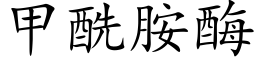 甲酰胺酶